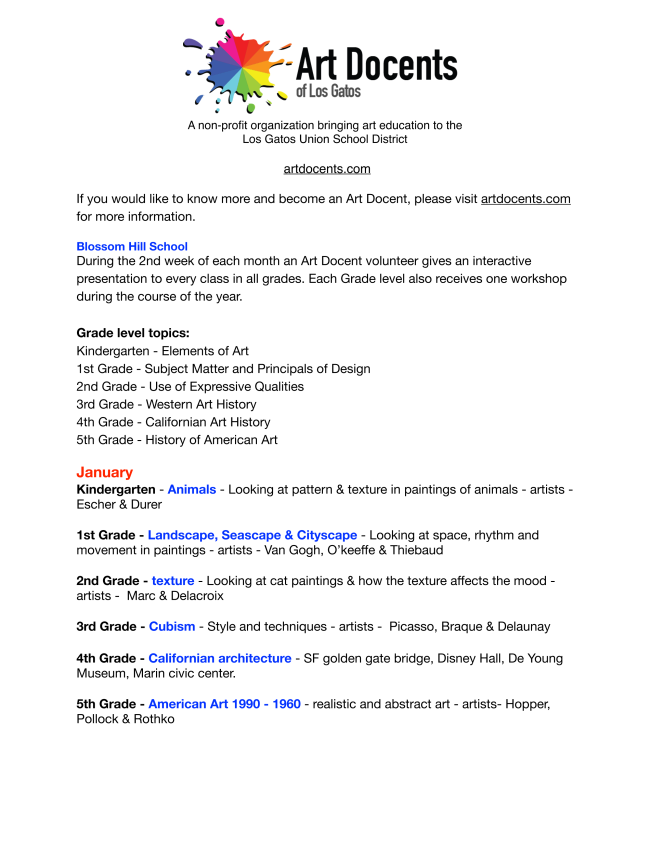 Art Docents
of Los Gatos

A non-profit organization bringing art education to the Los Gatos Union School District

artdocents.com

If you would like to know more and become an Art Docent, please visit artdocents.com for more information.

Blossom Hill School
During the 2nd week of each month an Art Docent volunteer gives an interactive presentation to every class in all grades. Each Grade level also receives one workshop during the course of the year.

Grade level topics:
Kindergarten - Elements of Art
1st Grade - Subject Matter and Principals of Design
2nd Grade - Use of Expressive Qualities
3rd Grade - Western Art History
4th Grade - Californian Art History
5th Grade - History of American Art

January
Kindergarten - Animals - Looking at pattern & texture in paintings of animals - artists - Escher & Durer

1st Grade - Landscape, Seascape & Cityscape - Looking at space, rhythm and movement in paintings - artists - Van Gogh, O'keeffe & Thiebaud

2nd Grade - texture - Looking at cat paintings & how the texture affects the mood - artists - Marc & Delacroix

3rd Grade - Cubism - Style and techniques - artists - Picasso, Braque & Delaunay

4th Grade - Californian architecture - SF golden gate bridge, Disney Hall, De Young Museum, Marin civic center.

5th Grade - American Art 1990 - 1960 - realistic and abstract art - artists- Hopper, Pollock & Rothko